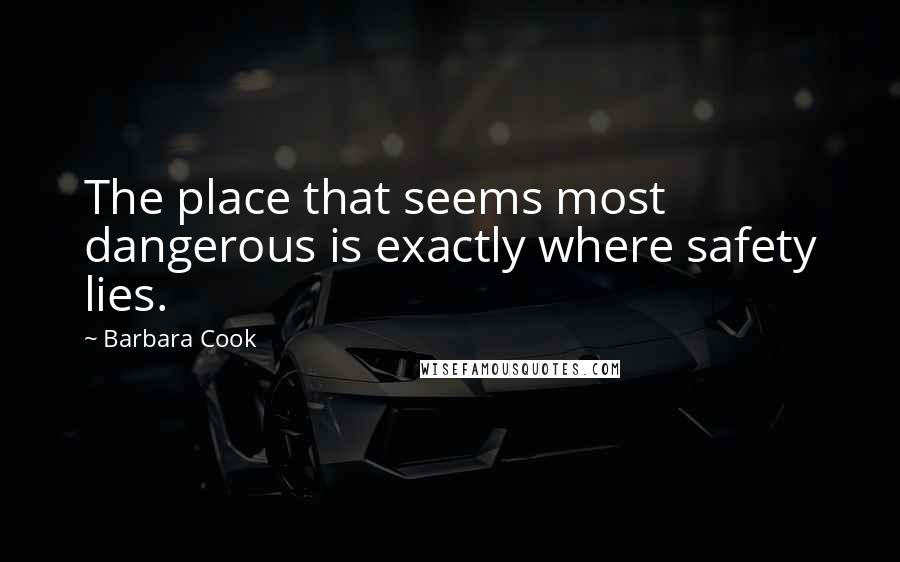 The place that seems most dangerous is exactly where safety lies.

~ Barbara Cook

WISEFAMOUSQUOTES.COM